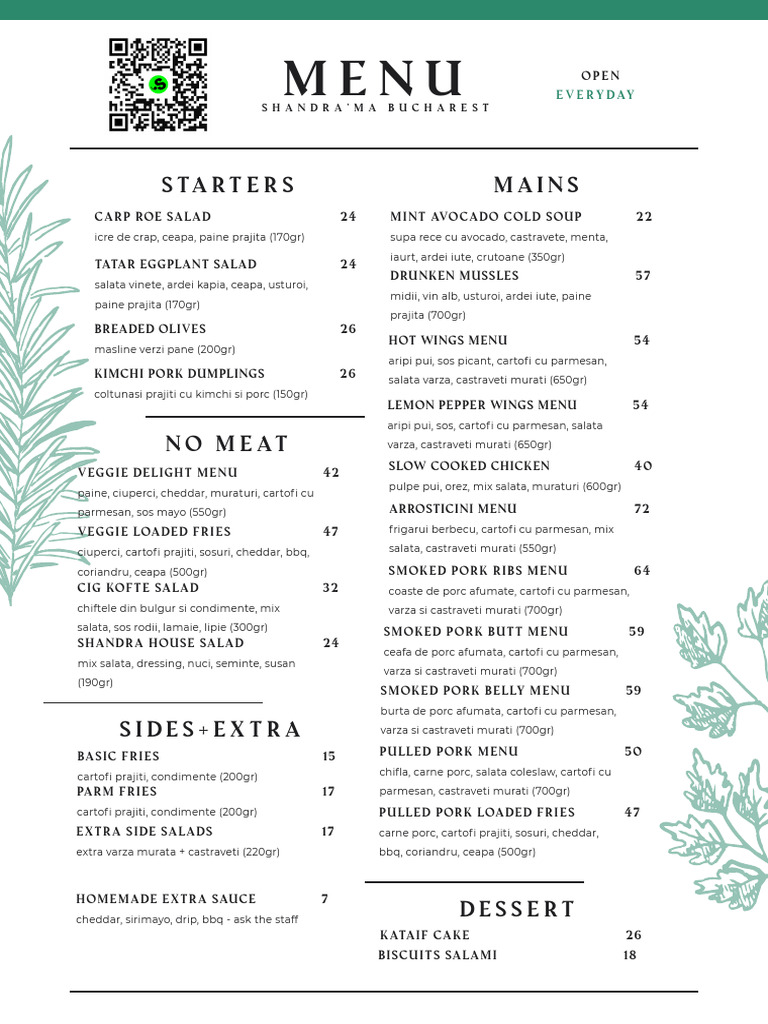 MENU
SHANDRA'MA BUCHAREST

OPEN
EVERYDAY

STARTERS

CARP ROE SALAD 24
icre de crap, ceapa, paine prajita (170gr)

TATAR EGGPLANT SALAD 24
salata vinete, ardei kapia, ceapa, usturoi, paine prajita (170gr)

BREADED OLIVES 26
masline verzi pane (200gr)

KIMCHI PORK DUMPLINGS 26
coltunasi prajiti cu kimchi si porc (150gr)

NO MEAT

VEGGIE DELIGHT MENU 42
paine, ciuperci, cheddar, muraturi, cartofi cu parmesan, sos mayo (550gr)

VEGGIE LOADED FRIES 47
ciuperci, cartofi prajiti, sosuri, cheddar, bbq, coriandru, ceapa (500gr)

CIG KOFTE SALAD 32
chiftele din bulgur si condimente, mix salata, sos rodii, lamaie, lipie (300gr)

SHANDRA HOUSE SALAD 24
mix salata, dressing, nuci, seminte, susan (190gr)

SIDES+EXTRA

BASIC FRIES 15
cartofi prajiti, condimente (200gr)

PARM FRIES 17
cartofi prajiti, condimente (200gr)

EXTRA SIDE SALADS 17
extra varza murata + castraveti (220gr)

HOMEMADE EXTRA SAUCE 7
cheddar, sirimayo, drip, bbq - ask the staff

MAINS

MINT AVOCADO COLD SOUP 22
supa rece cu avocado, castravete, menta, iaurt, ardei iute, crutoane (350gr)

DRUNKEN MUSSLES 57
midii, vin alb, usturoi, ardei iute, paine prajita (700gr)

HOT WINGS MENU 54
aripi pui, sos picant, cartofi cu parmesan, salata varza, castraveti murati (650gr)

LEMON PEPPER WINGS MENU 54
aripi pui, sos, cartofi cu parmesan, salata varza, castraveti murati (650gr)

SLOW COOKED CHICKEN 40
pulpe pui, orez, mix salata, muraturi (600gr)

ARROSTICINI MENU 72
frigarui berbecu, cartofi cu parmesan, mix salata, castraveti murati (550gr)

SMOKED PORK RIBS MENU 64
coaste de porc afumate, cartofi cu parmesan, varza si castraveti murati (700gr)

SMOKED PORK BUTT MENU 59
ceafa de porc afumata, cartofi cu parmesan, varza si castraveti murati (700gr)

SMOKED PORK BELLY MENU 59
burta de porc afumata, cartofi cu parmesan, varza si castraveti murati (700gr)

PULLED PORK MENU 50
chifla, carne porc, salata coleslaw, cartofi cu parmesan, castraveti murati (700gr)

PULLED PORK LOADED FRIES 47
carne porc, cartofi prajiti, sosuri, cheddar, bbq, coriandru, ceapa (500gr)

DESSERT

KATAIF CAKE 26
BISCUITS SALAMI 18